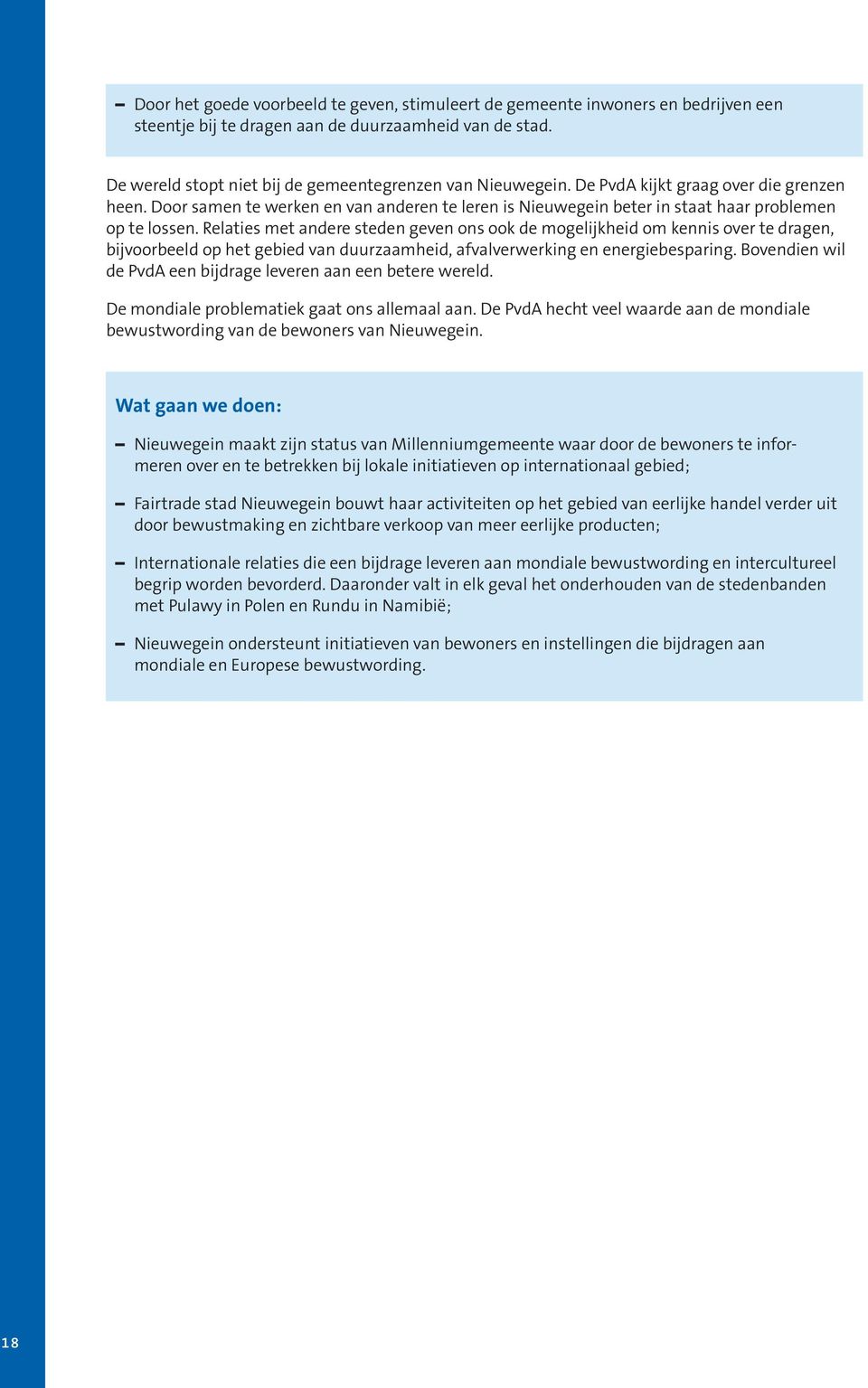 – Door het goede voorbeeld te geven, stimuleert de gemeente inwoners en bedrijven een steentje bij te dragen aan de duurzaamheid van de stad.

De wereld stopt niet bij de gemeentegrenzen van Nieuwegein. De PvdA kijkt graag over die grenzen heen. Door samen te werken en van anderen te leren is Nieuwegein beter in staat haar problemen op te lossen. Relaties met andere steden geven ons ook de mogelijkheid om kennis over te dragen, bijvoorbeeld op het gebied van duurzaamheid, afvalverwerking en energiebesparing. Bovendien wil de PvdA een bijdrage leveren aan een betere wereld.

De mondiale problematiek gaat ons allemaal aan. De PvdA hecht veel waarde aan de mondiale bewustwording van de bewoners van Nieuwegein.

Wat gaan we doen:

– Nieuwegein maakt zijn status van Millenniumgemeente waar door de bewoners te informeren over en te betrekken bij lokale initiatieven op internationaal gebied;

– Fairtrade stad Nieuwegein bouwt haar activiteiten op het gebied van eerlijke handel verder uit door bewustmaking en zichtbare verkoop van meer eerlijke producten;

– Internationale relaties die een bijdrage leveren aan mondiale bewustwording en intercultureel begrip worden bevorderd. Daaronder valt in elk geval het onderhouden van de stedenbanden met Pulawy in Polen en Rundu in Namibië;

– Nieuwegein ondersteunt initiatieven van bewoners en instellingen die bijdragen aan mondiale en Europese bewustwording.

18